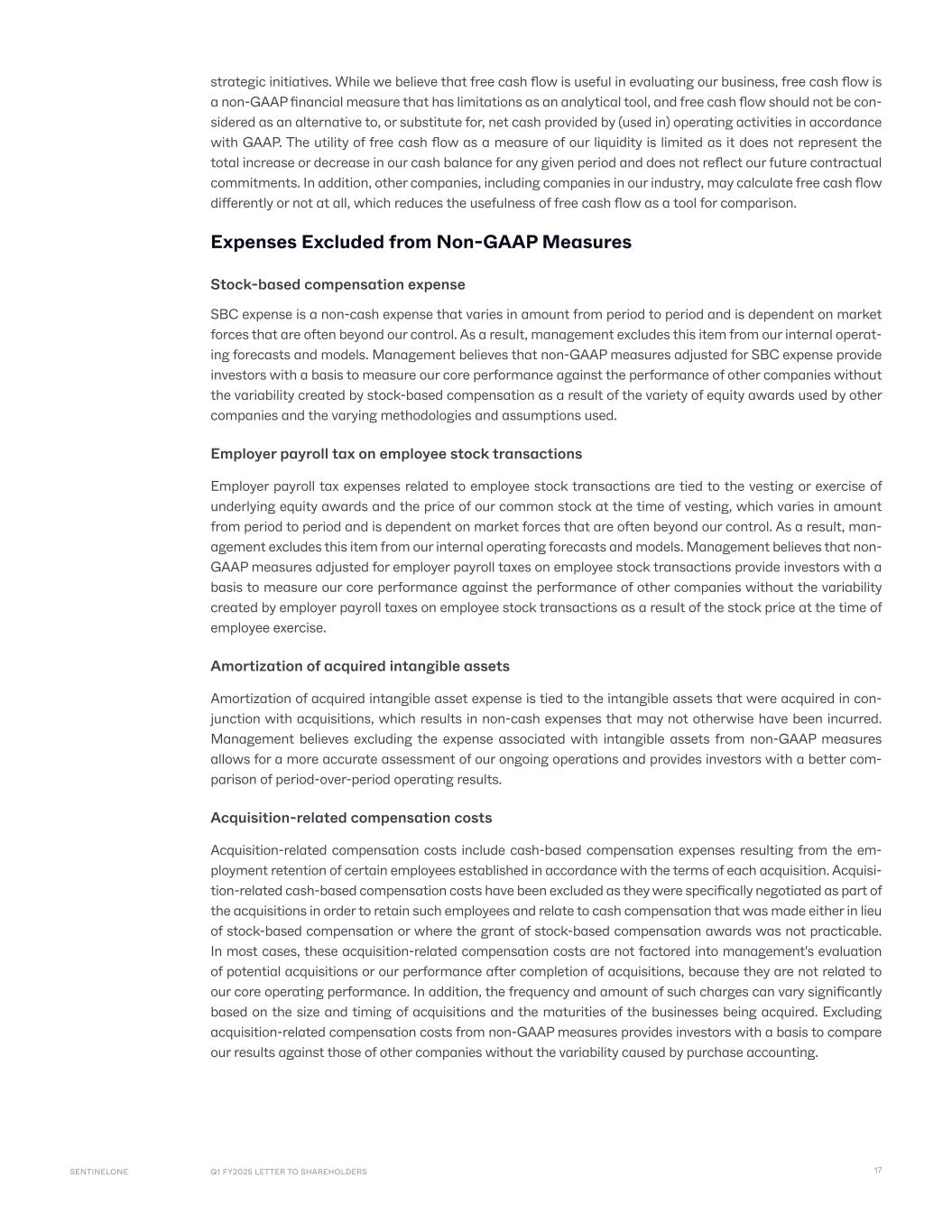 strategic initiatives. While we believe that free cash flow is useful in evaluating our business, free cash flow is a non-GAAP financial measure that has limitations as an analytical tool, and free cash flow should not be considered as an alternative to, or substitute for, net cash provided by (used in) operating activities in accordance with GAAP. The utility of free cash flow as a measure of our liquidity is limited as it does not represent the total increase or decrease in our cash balance for any given period and does not reflect our future contractual commitments. In addition, other companies, including companies in our industry, may calculate free cash flow differently or not at all, which reduces the usefulness of free cash flow as a tool for comparison.

Expenses Excluded from Non-GAAP Measures

Stock-based compensation expense

SBC expense is a non-cash expense that varies in amount from period to period and is dependent on market forces that are often beyond our control. As a result, management excludes this item from our internal operating forecasts and models. Management believes that non-GAAP measures adjusted for SBC expense provide investors with a basis to measure our core performance against the performance of other companies without the variability created by stock-based compensation as a result of the variety of equity awards used by other companies and the varying methodologies and assumptions used.

Employer payroll tax on employee stock transactions

Employer payroll tax expenses related to employee stock transactions are tied to the vesting or exercise of underlying equity awards and the price of our common stock at the time of vesting, which varies in amount from period to period and is dependent on market forces that are often beyond our control. As a result, management excludes this item from our internal operating forecasts and models. Management believes that non-GAAP measures adjusted for employer payroll taxes on employee stock transactions provide investors with a basis to measure our core performance against the performance of other companies without the variability created by employer payroll taxes on employee stock transactions as a result of the stock price at the time of employee exercise.

Amortization of acquired intangible assets

Amortization of acquired intangible asset expense is tied to the intangible assets that were acquired in conjunction with acquisitions, which results in non-cash expenses that may not otherwise have been incurred. Management believes excluding the expense associated with intangible assets from non-GAAP measures allows for a more accurate assessment of our ongoing operations and provides investors with a better comparison of period-over-period operating results.

Acquisition-related compensation costs

Acquisition-related compensation costs include cash-based compensation expenses resulting from the employment retention of certain employees established in accordance with the terms of each acquisition. Acquisition-related cash-based compensation costs have been excluded as they were specifically negotiated as part of the acquisitions in order to retain such employees and relate to cash compensation that was made either in lieu of stock-based compensation or where the grant of stock-based compensation awards was not practicable. In most cases, these acquisition-related compensation costs are not factored into management's evaluation of potential acquisitions or our performance after completion of acquisitions, because they are not related to our core operating performance. In addition, the frequency and amount of such charges can vary significantly based on the size and timing of acquisitions and the maturities of the businesses being acquired. Excluding acquisition-related compensation costs from non-GAAP measures provides investors with a basis to compare our results against those of other companies without the variability caused by purchase accounting.

SENTINELONE Q1 FY2025 LETTER TO SHAREHOLDERS 17